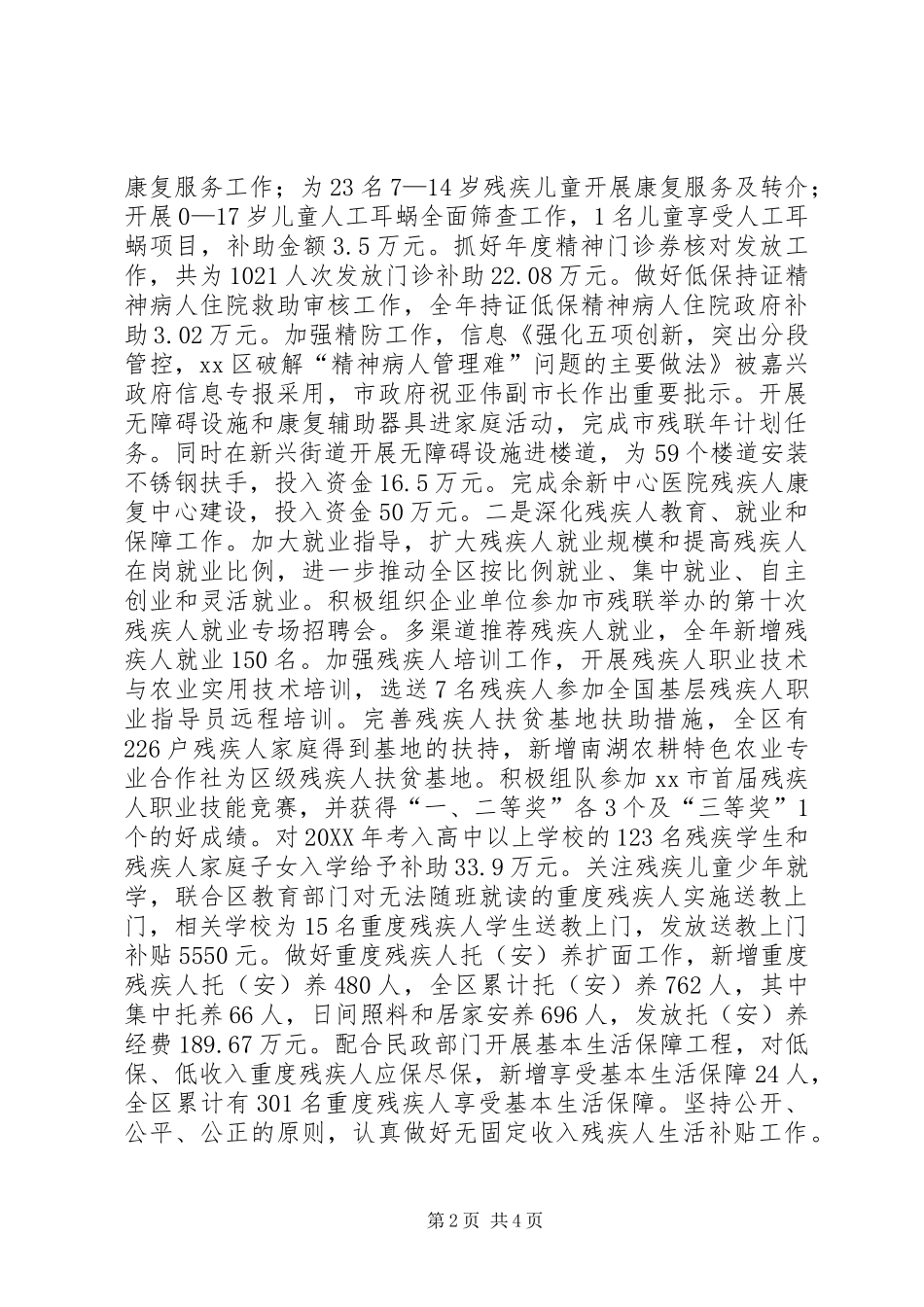 康复服务工作；为23名7—14岁残疾儿童开展康复服务及转介；开展0—17岁儿童人工耳蜗全面筛查工作，1名儿童享受人工耳蜗项目，补助金额3.5万元。抓好年度精神门诊券核对发放工作，共为1021人次发放门诊补助22.08万元。做好低保持证精神病人住院救助审核工作，全年持证低保精神病人住院政府补助3.02万元。加强精防工作，信息《强化五项创新，突出分段管控，xx区破解“精神病人管理难”问题的主要做法》被嘉兴政府信息专报采用，市政府祝亚伟副市长作出重要批示。开展无障碍设施和康复辅助器具进家庭活动，完成市残联年计划任务。同时在新兴街道开展无障碍设施进楼道，为59个楼道安装不锈钢扶手，投入资金16.5万元。完成余新中心医院残疾人康复中心建设，投入资金50万元。二是深化残疾人教育、就业和保障工作。加大就业指导，扩大残疾人就业规模和提高残疾人在岗就业比例，进一步推动全区按比例就业、集中就业、自主创业和灵活就业。积极组织企业单位参加市残联举办的第十次残疾人就业专场招聘会。多渠道推荐残疾人就业，全年新增残疾人就业150名。加强残疾人培训工作，开展残疾人职业技术与农业实用技术培训，选送7名残疾人参加全国基层残疾人职业指导员远程培训。完善残疾人扶贫基地扶助措施，全区有226户残疾人家庭得到基地的扶持，新增南湖农耕特色农业专业合作社为区级残疾人扶贫基地。积极组队参加xx市首届残疾人职业技能竞赛，并获得“一、二等奖”各3个及“三等奖”1个的好成绩。对20XX年考入高中以上学校的123名残疾学生和残疾人家庭子女入学给予补助33.9万元。关注残疾儿童少年就学，联合区教育部门对无法随班就读的重度残疾人实施送教上门，相关学校为15名重度残疾人学生送教上门，发放送教上门补贴5550元。做好重度残疾人托（安）养扩面工作，新增重度残疾人托（安）养480人，全区累计托（安）养762人，其中集中托养66人，日间照料和居家安养696人，发放托（安）养经费189.67万元。配合民政部门开展基本生活保障工程，对低保、低收入重度残疾人应保尽保，新增享受基本生活保障24人，全区累计有301名重度残疾人享受基本生活保障。坚持公开、公平、公正的原则，认真做好无固定收入残疾人生活补贴工作。

第2页 共4页